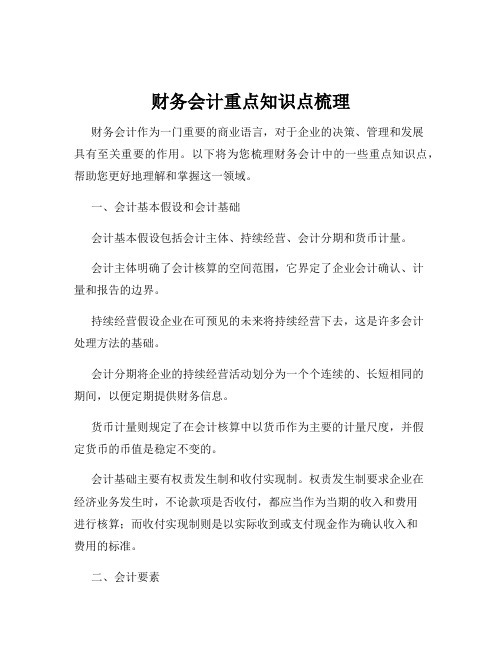 财务会计重点知识点梳理

财务会计作为一门重要的商业语言，对于企业的决策、管理和发展具有至关重要的作用。以下将为您梳理财务会计中的一些重点知识点，帮助您更好地理解和掌握这一领域。

一、会计基本假设和会计基础

会计基本假设包括会计主体、持续经营、会计分期和货币计量。

会计主体明确了会计核算的空间范围，它界定了企业会计确认、计量和报告的边界。

持续经营假设企业在可预见的未来将持续经营下去，这是许多会计处理方法的基础。

会计分期将企业的持续经营活动划分为一个个连续的、长短相同的期间，以便定期提供财务信息。

货币计量则规定了在会计核算中以货币作为主要的计量尺度，并假定货币的币值是稳定不变的。

会计基础主要有权责发生制和收付实现制。权责发生制要求企业在经济业务发生时，不论款项是否收付，都应当作为当期的收入和费用进行核算；而收付实现制则是以实际收到或支付现金作为确认收入和费用的标准。

二、会计要素